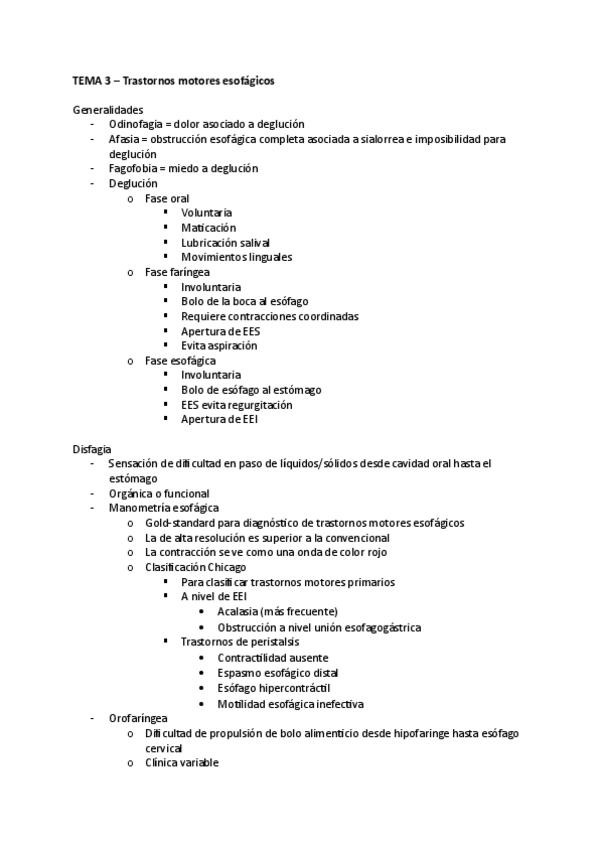 TEMA 3 – Trastornos motores esofágicos

Generalidades
- Odinofagia = dolor asociado a deglución
- Afasia = obstrucción esofágica completa asociada a sialorrea e imposibilidad para deglución
- Fagofobia = miedo a deglución
- Deglución
    o Fase oral
        ▪ Voluntaria
        ▪ Maticación
        ▪ Lubricación salival
        ▪ Movimientos linguales
    o Fase faríngea
        ▪ Involuntaria
        ▪ Bolo de la boca al esófago
        ▪ Requiere contracciones coordinadas
        ▪ Apertura de EES
        ▪ Evita aspiración
    o Fase esofágica
        ▪ Involuntaria
        ▪ Bolo de esófago al estómago
        ▪ EES evita regurgitación
        ▪ Apertura de EEI

Disfagia
- Sensación de dificultad en paso de líquidos/sólidos desde cavidad oral hasta el estómago
- Orgánica o funcional
- Manometría esofágica
    o Gold-standard para diagnóstico de trastornos motores esofágicos
    o La de alta resolución es superior a la convencional
    o La contracción se ve como una onda de color rojo
    o Clasificación Chicago
        ▪ Para clasificar trastornos motores primarios
        ▪ A nivel de EEI
            • Acalasia (más frecuente)
            • Obstrucción a nivel unión esofagogástrica
        ▪ Trastornos de peristalsis
            • Contractilidad ausente
            • Espasmo esofágico distal
            • Esófago hipercontráctil
            • Motilidad esofágica inefectiva
- Orofaríngea
    o Dificultad de propulsión de bolo alimenticio desde hipofaringe hasta esófago cervical
    o Clínica variable